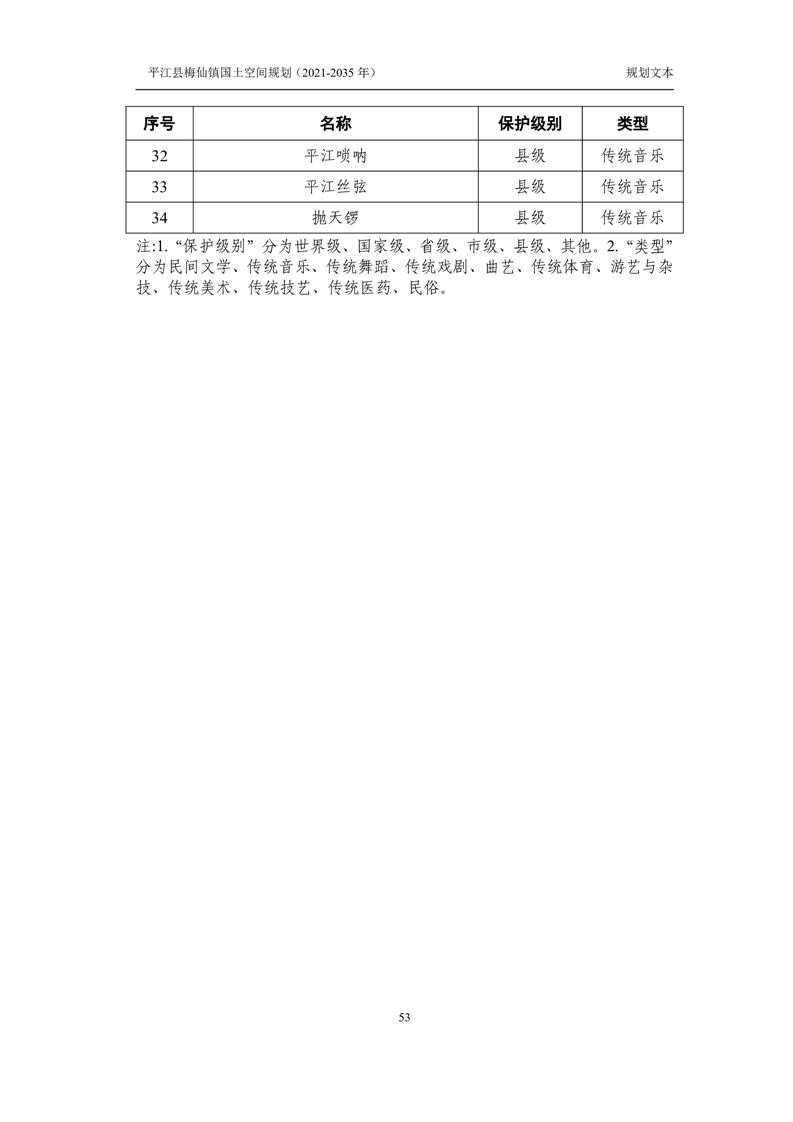 平江县梅仙镇国土空间规划（2021-2035年）

规划文本

| 序号 | 名称 | 保护级别 | 类型 |
|---|---|---|---|
| 32 | 平江唢呐 | 县级 | 传统音乐 |
| 33 | 平江丝弦 | 县级 | 传统音乐 |
| 34 | 抛天锣 | 县级 | 传统音乐 |

注:1.“保护级别”分为世界级、国家级、省级、市级、县级、其他。2.“类型”分为民间文学、传统音乐、传统舞蹈、传统戏剧、曲艺、传统体育、游艺与杂技、传统美术、传统技艺、传统医药、民俗。

53